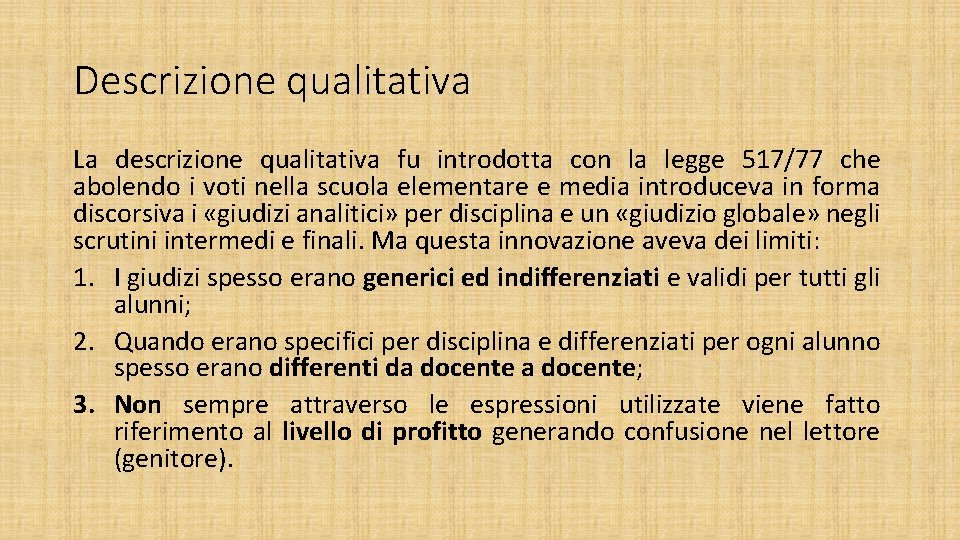 Descrizione qualitativa

La descrizione qualitativa fu introdotta con la legge 517/77 che abolendo i voti nella scuola elementare e media introduceva in forma discorsiva i «giudizi analitici» per disciplina e un «giudizio globale» negli scrutini intermedi e finali. Ma questa innovazione aveva dei limiti:
1. I giudizi spesso erano generici ed indifferenziati e validi per tutti gli alunni;
2. Quando erano specifici per disciplina e differenziati per ogni alunno spesso erano differenti da docente a docente;
3. Non sempre attraverso le espressioni utilizzate viene fatto riferimento al livello di profitto generando confusione nel lettore (genitore).